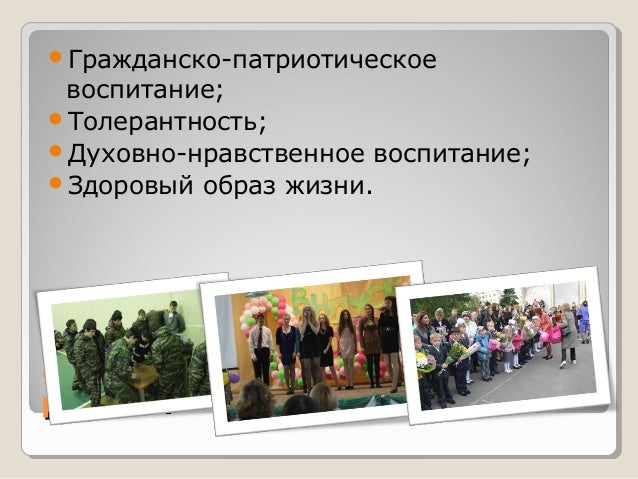 • Гражданско-патриотическое воспитание;
• Толерантность;
• Духовно-нравственное воспитание;
• Здоровый образ жизни.

Выпуск